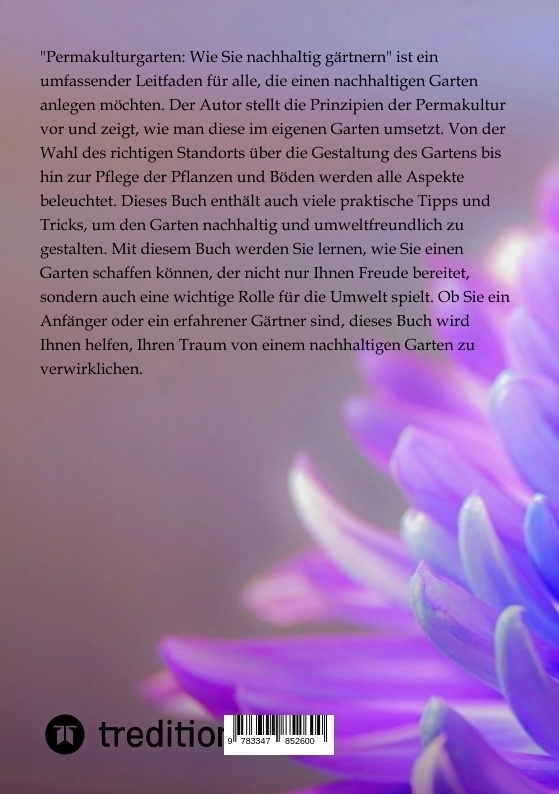 "Permakulturgarten: Wie Sie nachhaltig gärtnern" ist ein umfassender Leitfaden für alle, die einen nachhaltigen Garten anlegen möchten. Der Autor stellt die Prinzipien der Permakultur vor und zeigt, wie man diese im eigenen Garten umsetzt. Von der Wahl des richtigen Standorts über die Gestaltung des Gartens bis hin zur Pflege der Pflanzen und Böden werden alle Aspekte beleuchtet. Dieses Buch enthält auch viele praktische Tipps und Tricks, um den Garten nachhaltig und umweltfreundlich zu gestalten. Mit diesem Buch werden Sie lernen, wie Sie einen Garten schaffen können, der nicht nur Ihnen Freude bereitet, sondern auch eine wichtige Rolle für die Umwelt spielt. Ob Sie ein Anfänger oder ein erfahrener Gärtner sind, dieses Buch wird Ihnen helfen, Ihren Traum von einem nachhaltigen Garten zu verwirklichen.

tredition

9 783347 852600